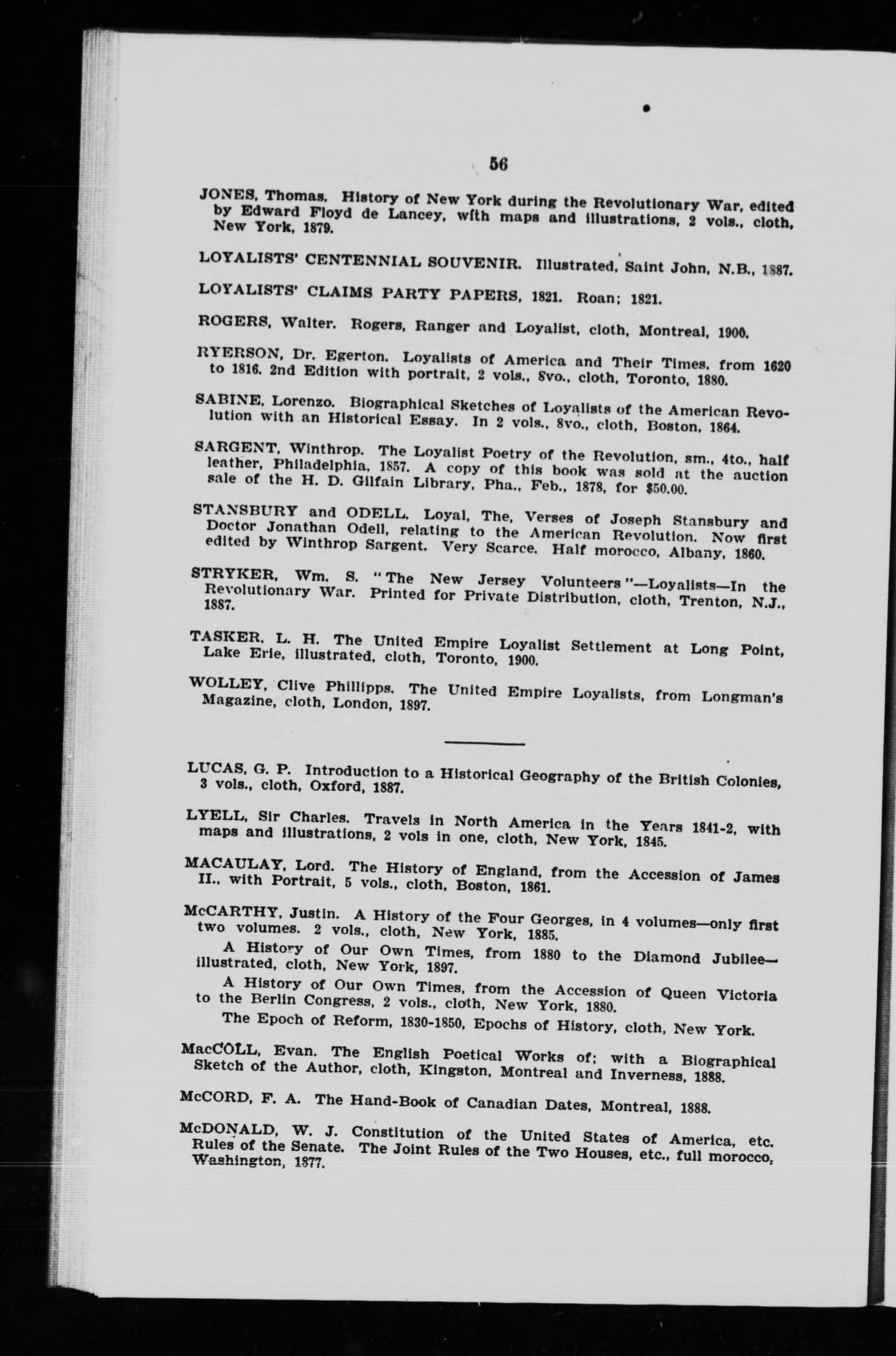 56

JONES, Thomas. History of New York during the Revolutionary War, edited by Edward Floyd de Lancey, with maps and illustrations, 2 vols., cloth, New York, 1879.

LOYALISTS' CENTENNIAL SOUVENIR. Illustrated, Saint John, N.B., 1887.

LOYALISTS' CLAIMS PARTY PAPERS, 1821. Roan; 1821.

ROGERS, Walter. Rogers, Ranger and Loyalist, cloth, Montreal, 1900.

RYERSON, Dr. Egerton. Loyalists of America and Their Times, from 1620 to 1816. 2nd Edition with portrait, 2 vols., 8vo., cloth, Toronto, 1880.

SABINE, Lorenzo. Biographical Sketches of Loyalists of the American Revolution with an Historical Essay. In 2 vols., 8vo., cloth, Boston, 1864.

SARGENT, Winthrop. The Loyalist Poetry of the Revolution, sm., 4to., half leather, Philadelphia, 1857. A copy of this book was sold at the auction sale of the H. D. Gilfain Library, Pha., Feb., 1878, for $50.00.

STANSBURY and ODELL. Loyal, The, Verses of Joseph Stansbury and Doctor Jonathan Odell, relating to the American Revolution. Now first edited by Winthrop Sargent. Very Scarce. Half morocco, Albany, 1860.

STRYKER, Wm. S. "The New Jersey Volunteers"—Loyalists—In the Revolutionary War. Printed for Private Distribution, cloth, Trenton, N.J., 1887.

TASKER, L. H. The United Empire Loyalist Settlement at Long Point, Lake Erie, illustrated, cloth, Toronto, 1900.

WOLLEY, Clive Phillipps. The United Empire Loyalists, from Longman's Magazine, cloth, London, 1897.

LUCAS, G. P. Introduction to a Historical Geography of the British Colonies, 3 vols., cloth, Oxford, 1887.

LYELL, Sir Charles. Travels in North America in the Years 1841-2, with maps and illustrations, 2 vols in one, cloth, New York, 1845.

MACAULAY, Lord. The History of England, from the Accession of James II., with Portrait, 5 vols., cloth, Boston, 1861.

McCARTHY, Justin. A History of the Four Georges, in 4 volumes—only first two volumes. 2 vols., cloth, New York, 1885.

A History of Our Own Times, from 1880 to the Diamond Jubilee—illustrated, cloth, New York, 1897.

A History of Our Own Times, from the Accession of Queen Victoria to the Berlin Congress, 2 vols., cloth, New York, 1880.

The Epoch of Reform, 1830-1850, Epochs of History, cloth, New York.

MacCOLL, Evan. The English Poetical Works of; with a Biographical Sketch of the Author, cloth, Kingston, Montreal and Inverness, 1888.

McCORD, F. A. The Hand-Book of Canadian Dates, Montreal, 1888.

McDONALD, W. J. Constitution of the United States of America, etc. Rules of the Senate. The Joint Rules of the Two Houses, etc., full morocco, Washington, 1877.